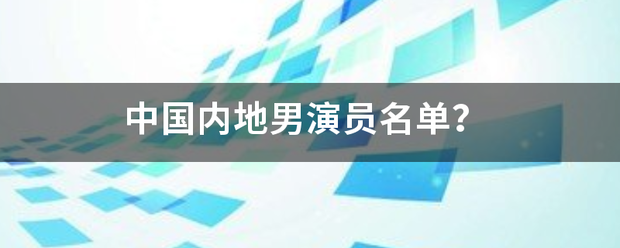 中国内地男演员名单?